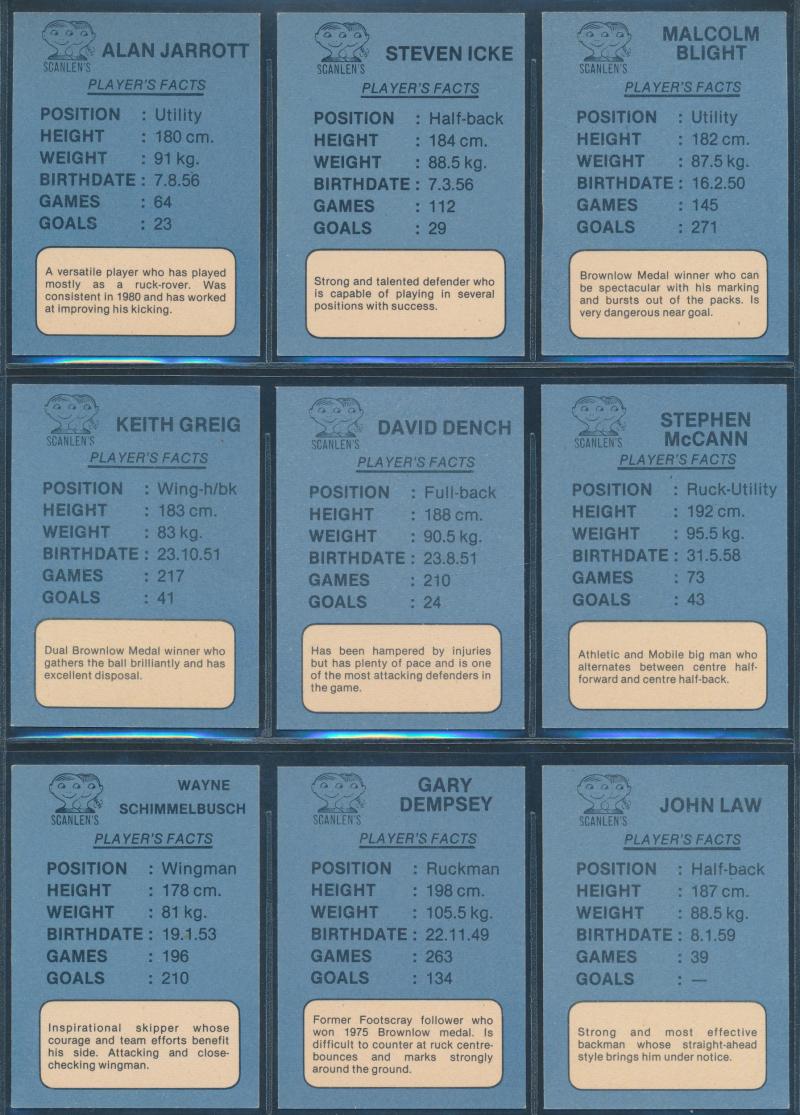 SCANLEN'S
ALAN JARROTT
PLAYER'S FACTS
POSITION : Utility
HEIGHT : 180 cm.
WEIGHT : 91 kg.
BIRTHDATE : 7.8.56
GAMES : 64
GOALS : 23

A versatile player who has played mostly as a ruck-rover. Was consistent in 1980 and has worked at improving his kicking.

SCANLEN'S
STEVEN ICKE
PLAYER'S FACTS
POSITION : Half-back
HEIGHT : 184 cm.
WEIGHT : 88.5 kg.
BIRTHDATE : 7.3.56
GAMES : 112
GOALS : 29

Strong and talented defender who is capable of playing in several positions with success.

SCANLEN'S
MALCOLM BLIGHT
PLAYER'S FACTS
POSITION : Utility
HEIGHT : 182 cm.
WEIGHT : 87.5 kg.
BIRTHDATE : 16.2.50
GAMES : 145
GOALS : 271

Brownlow Medal winner who can be spectacular with his marking and bursts out of the packs. Is very dangerous near goal.

SCANLEN'S
KEITH GREIG
PLAYER'S FACTS
POSITION : Wing-h/bk
HEIGHT : 183 cm.
WEIGHT : 83 kg.
BIRTHDATE : 23.10.51
GAMES : 217
GOALS : 41

Dual Brownlow Medal winner who gathers the ball brilliantly and has excellent disposal.

SCANLEN'S
DAVID DENCH
PLAYER'S FACTS
POSITION : Full-back
HEIGHT : 188 cm.
WEIGHT : 90.5 kg.
BIRTHDATE : 23.8.51
GAMES : 210
GOALS : 24

Has been hampered by injuries but has plenty of pace and is one of the most attacking defenders in the game.

SCANLEN'S
STEPHEN McCANN
PLAYER'S FACTS
POSITION : Ruck-Utility
HEIGHT : 192 cm.
WEIGHT : 95.5 kg.
BIRTHDATE : 31.5.58
GAMES : 73
GOALS : 43

Athletic and Mobile big man who alternates between centre half-forward and centre half-back.

SCANLEN'S
WAYNE SCHIMMELBUSCH
PLAYER'S FACTS
POSITION : Wingman
HEIGHT : 178 cm.
WEIGHT : 81 kg.
BIRTHDATE : 19.1.53
GAMES : 196
GOALS : 210

Inspirational skipper whose courage and team efforts benefit his side. Attacking and close-checking wingman.

SCANLEN'S
GARY DEMPSEY
PLAYER'S FACTS
POSITION : Ruckman
HEIGHT : 198 cm.
WEIGHT : 105.5 kg.
BIRTHDATE : 22.11.49
GAMES : 263
GOALS : 134

Former Footscray follower who won 1975 Brownlow medal. Is difficult to counter at ruck centre-bounces and marks strongly around the ground.

SCANLEN'S
JOHN LAW
PLAYER'S FACTS
POSITION : Half-back
HEIGHT : 187 cm.
WEIGHT : 88.5 kg.
BIRTHDATE : 8.1.59
GAMES : 39
GOALS : —

Strong and most effective backman whose straight-ahead style brings him under notice.